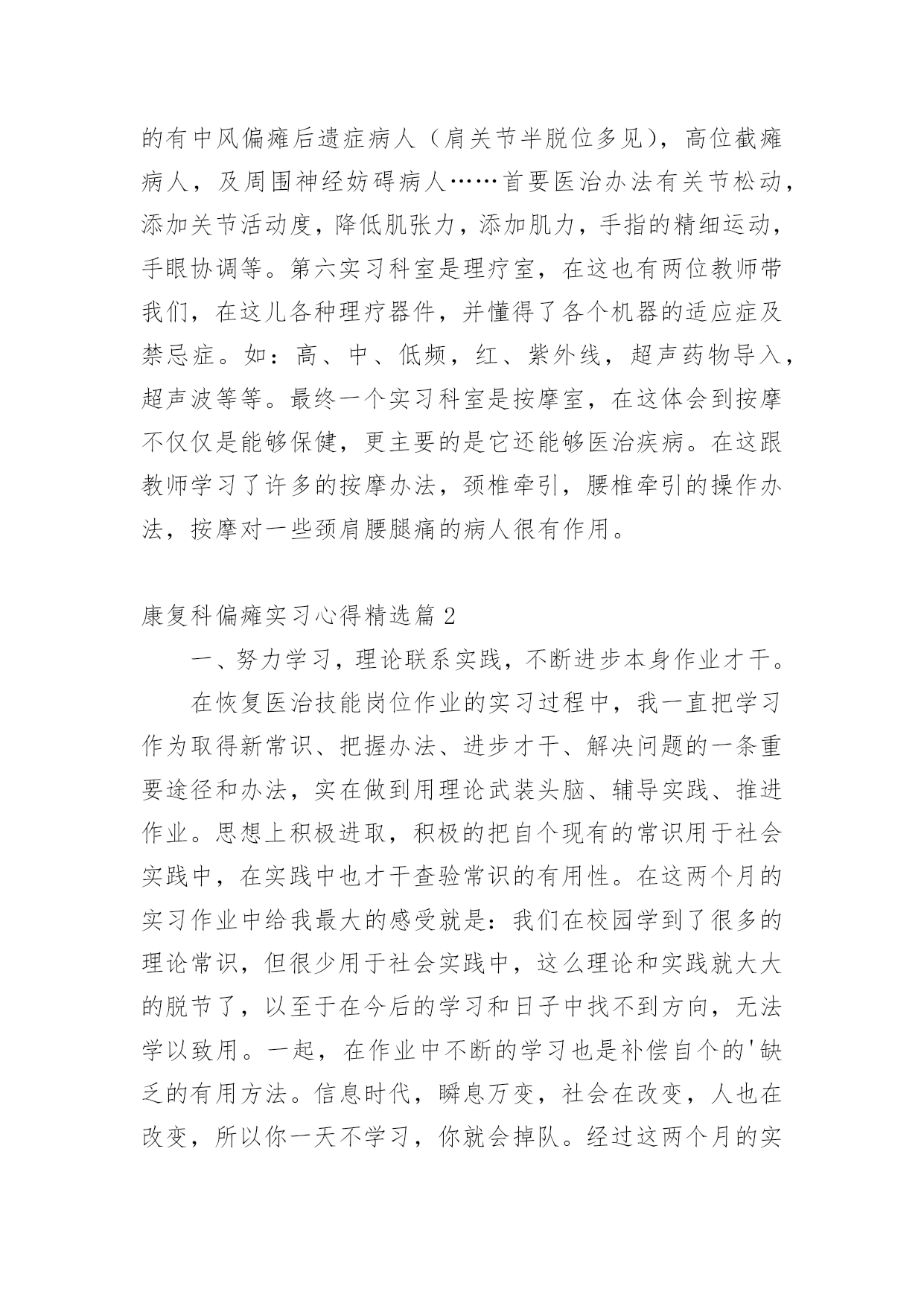 的有中风偏瘫后遗症病人（肩关节半脱位多见），高位截瘫病人，及周围神经妨碍病人……首要医治办法有关节松动，添加关节活动度，降低肌张力，添加肌力，手指的精细运动，手眼协调等。第六实习科室是理疗室，在这也有两位教师带我们，在这儿各种理疗器件，并懂得了各个机器的适应症及禁忌症。如：高、中、低频，红、紫外线，超声药物导入，超声波等等。最终一个实习科室是按摩室，在这体会到按摩不仅仅是能够保健，更主要的是它还能够医治疾病。在这跟教师学习了许多的按摩办法，颈椎牵引，腰椎牵引的操作办法，按摩对一些颈肩腰腿痛的病人很有作用。

康复科偏瘫实习心得精选篇 2

一、努力学习，理论联系实践，不断进步本身作业才干。

在恢复医治技能岗位作业的实习过程中，我一直把学习作为取得新常识、把握办法、进步才干、解决问题的一条重要途径和办法，实在做到用理论武装头脑、辅导实践、推进作业。思想上积极进取，积极的把自个现有的常识用于社会实践中，在实践中也才干查验常识的有用性。在这两个月的实习作业中给我最大的感受就是：我们在校园学到了很多的理论常识，但很少用于社会实践中，这么理论和实践就大大的脱节了，以至于在今后的学习和日子中找不到方向，无法学以致用。一起，在作业中不断的学习也是补偿自个的'缺乏的有用方法。信息时代，瞬息万变，社会在改变，人也在改变，所以你一天不学习，你就会掉队。经过这两个月的实